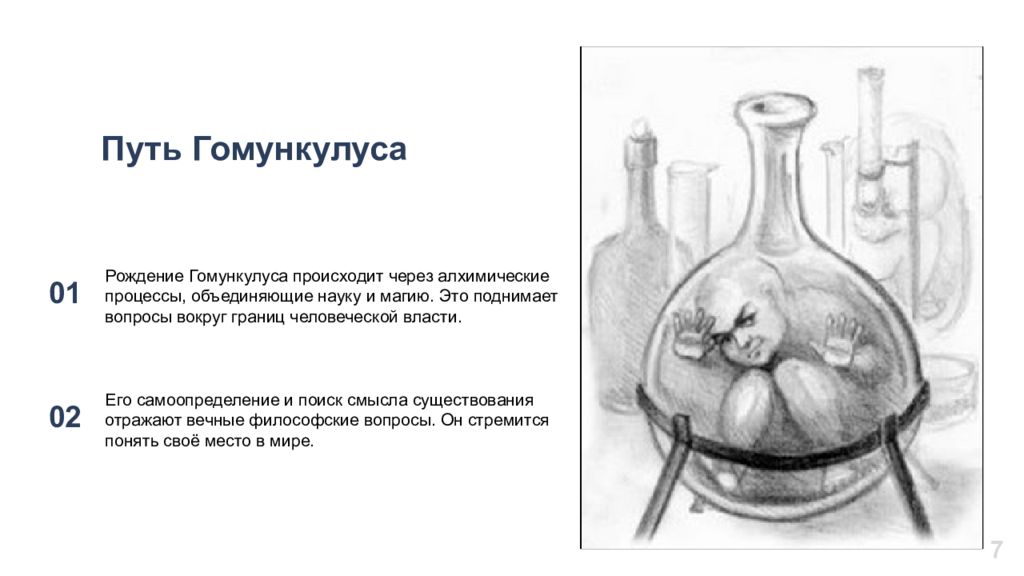 Путь Гомункулуса

01

Рождение Гомункулуса происходит через алхимические процессы, объединяющие науку и магию. Это поднимает вопросы вокруг границ человеческой власти.

02

Его самоопределение и поиск смысла существования отражают вечные философские вопросы. Он стремится понять своё место в мире.

7